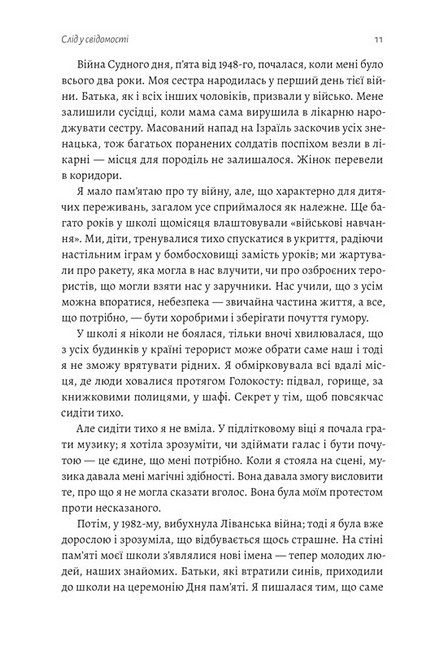 Слід у свідомості

11

Війна Судного дня, п'ята від 1948-го, почалася, коли мені було всього два роки. Моя сестра народилась у перший день тієї війни. Батька, як і всіх інших чоловіків, призвали у військо. Мене залишили сусідці, коли мама сама вирушила в лікарню народжувати сестру. Масований напад на Ізраїль заскочив усіх зненацька, тож багатьох поранених солдатів поспіхом везли в лікарні — місця для породіль не залишалося. Жінок перевели в коридори.

Я мало пам'ятаю про ту війну, але, що характерно для дитячих переживань, загалом усе сприймалося як належне. Ще багато років у школі щомісяця влаштовували «військові навчання». Ми, діти, тренувалися тихо спускатися в укриття, радіючи настільним іграм у бомбосховищі замість уроків; ми жартували про ракету, яка могла в нас влучити, чи про озброєних терористів, що могли взяти нас у заручники. Нас учили, що з усім можна впоратися, небезпека — звичайна частина життя, а все, що потрібно, — бути хоробрими і зберігати почуття гумору.

У школі я ніколи не боялася, тільки вночі хвилювалася, що з усіх будинків у країні терорист може обрати саме наш і тоді я не зможу врятувати рідних. Я обмірковувала всі вдалі місця, де люди ховалися протягом Голокосту: підвал, горище, за книжковими полицями, у шафі. Секрет у тім, щоб повсякчас сидіти тихо.

Але сидіти тихо я не вміла. У підлітковому віці я почала грати музику; я хотіла зрозуміти, чи здіймати галас і бути почутою — це єдине, що мені потрібно. Коли я стояла на сцені, музика давала мені магічні здібності. Вона давала змогу висловити те, про що я не могла сказати вголос. Вона була моїм протестом проти несказаного.

Потім, у 1982-му, вибухнула Ліванська війна; тоді я була вже дорослою і зрозуміла, що відбувається щось страшне. На стіні пам'яті моєї школи з'являлися нові імена — тепер молодих людей, наших знайомих. Батьки, які втратили синів, приходили до школи на церемонію Дня пам'яті. Я пишалася тим, що саме